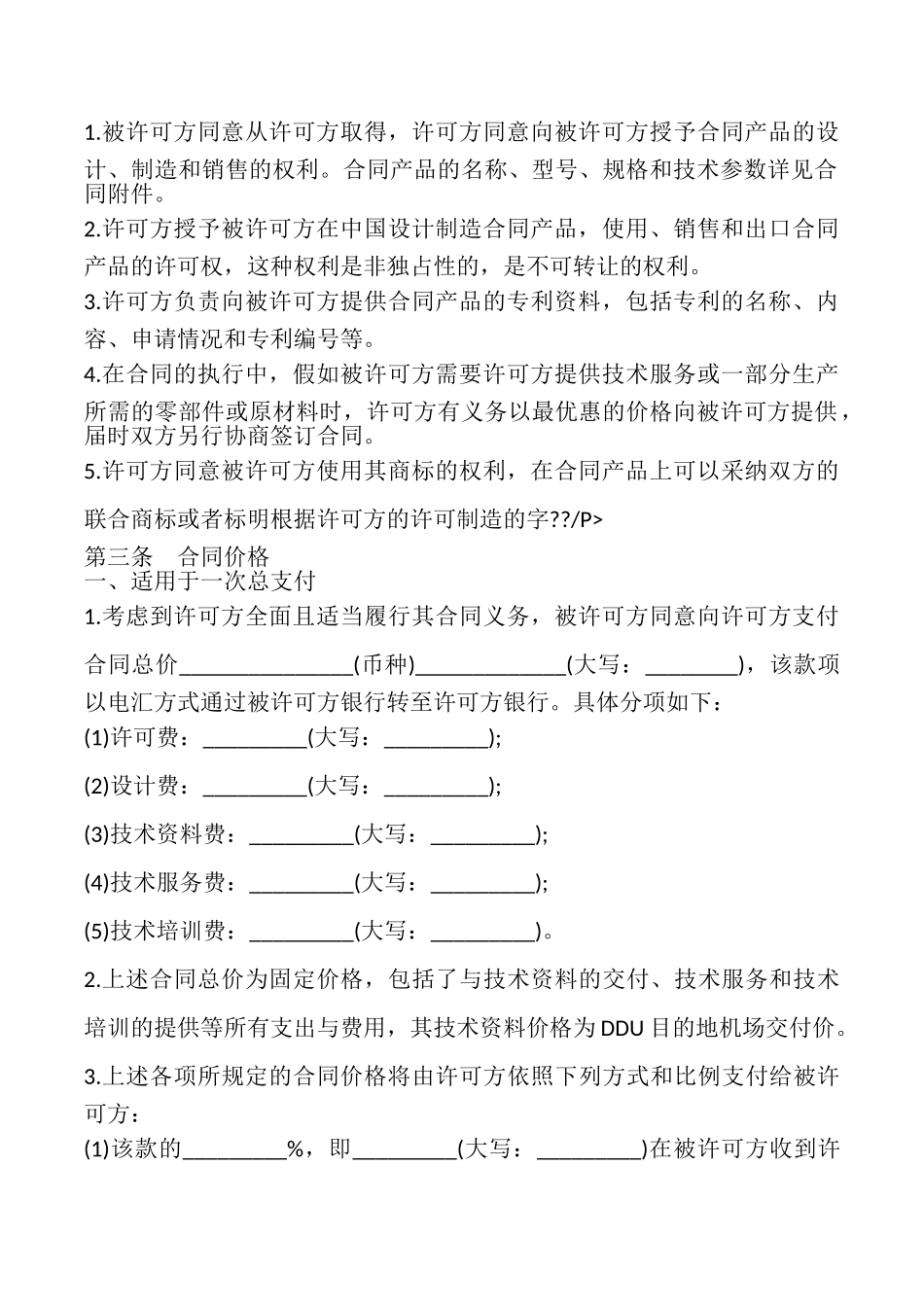 1.被许可方同意从许可方取得，许可方同意向被许可方授予合同产品的设计、制造和销售的权利。合同产品的名称、型号、规格和技术参数详见合同附件。

2.许可方授予被许可方在中国设计制造合同产品，使用、销售和出口合同产品的许可权，这种权利是非独占性的，是不可转让的权利。

3.许可方负责向被许可方提供合同产品的专利资料，包括专利的名称、内容、申请情况和专利编号等。

4.在合同的执行中，假如被许可方需要许可方提供技术服务或一部分生产所需的零部件或原材料时，许可方有义务以最优惠的价格向被许可方提供，届时双方另行协商签订合同。

5.许可方同意被许可方使用其商标的权利，在合同产品上可以采纳双方的联合商标或者标明根据许可方的许可制造的字??/P>

第三条　合同价格

一、适用于一次总支付

1.考虑到许可方全面且适当履行其合同义务，被许可方同意向许可方支付合同总价_______________(币种)_____________(大写：________)，该款项以电汇方式通过被许可方银行转至许可方银行。具体分项如下：

(1)许可费：_________(大写：_________);

(2)设计费：_________(大写：_________);

(3)技术资料费：_________(大写：_________);

(4)技术服务费：_________(大写：_________);

(5)技术培训费：_________(大写：_________)。

2.上述合同总价为固定价格，包括了与技术资料的交付、技术服务和技术培训的提供等所有支出与费用，其技术资料价格为DDU目的地机场交付价。

3.上述各项所规定的合同价格将由许可方依照下列方式和比例支付给被许可方：

(1)该款的_________%，即_________(大写：_________)在被许可方收到许